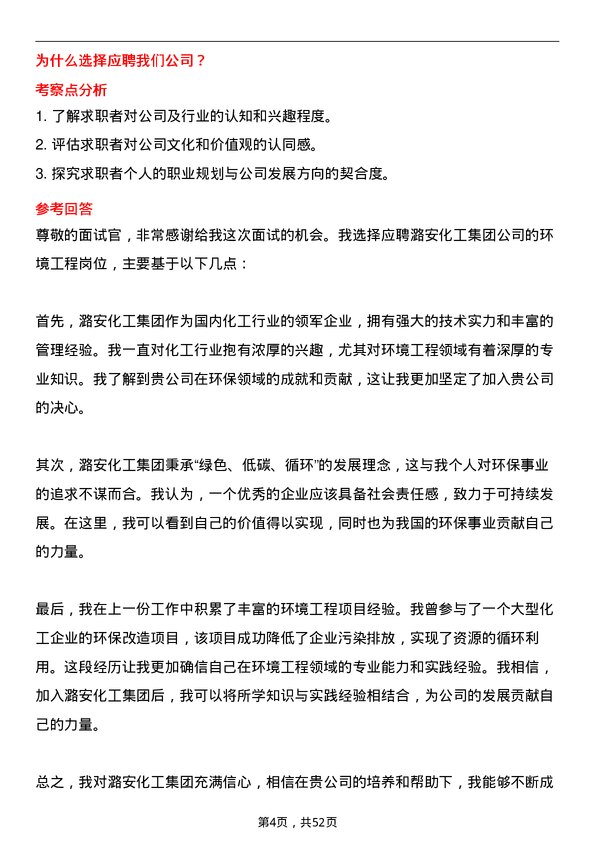 为什么选择应聘我们公司？

考察点分析

1. 了解求职者对公司及行业的认知和兴趣程度。

2. 评估求职者对公司文化和价值观的认同感。

3. 探究求职者个人的职业规划与公司发展方向的契合度。

参考回答

尊敬的面试官，非常感谢给我这次面试的机会。我选择应聘潞安化工集团公司的环境工程岗位，主要基于以下几点：

首先，潞安化工集团作为国内化工行业的领军企业，拥有强大的技术实力和丰富的管理经验。我一直对化工行业抱有浓厚的兴趣，尤其对环境工程领域有着深厚的专业知识。我了解到贵公司在环保领域的成就和贡献，这让我更加坚定了加入贵公司的决心。

其次，潞安化工集团秉承“绿色、低碳、循环”的发展理念，这与我个人对环保事业的追求不谋而合。我认为，一个优秀的企业应该具备社会责任感，致力于可持续发展。在这里，我可以看到自己的价值得以实现，同时也为我国的环保事业贡献自己的力量。

最后，我在上一份工作中积累了丰富的环境工程项目经验。我曾参与了一个大型化工企业的环保改造项目，该项目成功降低了企业污染排放，实现了资源的循环利用。这段经历让我更加确信自己在环境工程领域的专业能力和实践经验。我相信，加入潞安化工集团后，我可以将所学知识与实践经验相结合，为公司的发展贡献自己的力量。

总之，我对潞安化工集团充满信心，相信在贵公司的培养和帮助下，我能够不断成

第4页，共52页